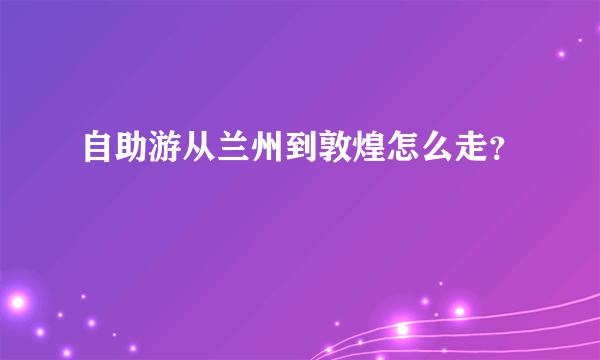 自助游从兰州到敦煌怎么走?